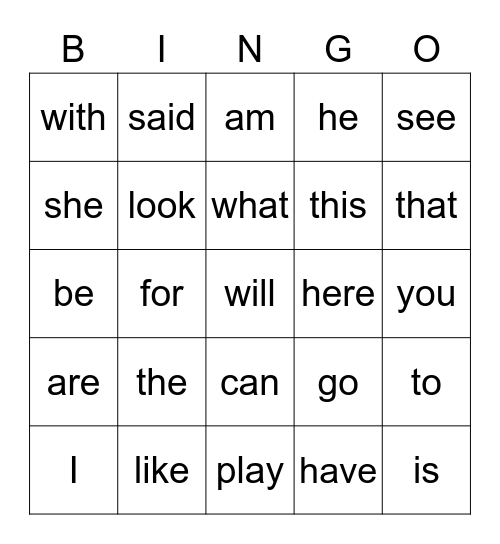 | B | I | N | G | O |
|---|---|---|---|---|
| with | said | am | he | see |
| she | look | what | this | that |
| be | for | will | here | you |
| are | the | can | go | to |
| I | like | play | have | is |